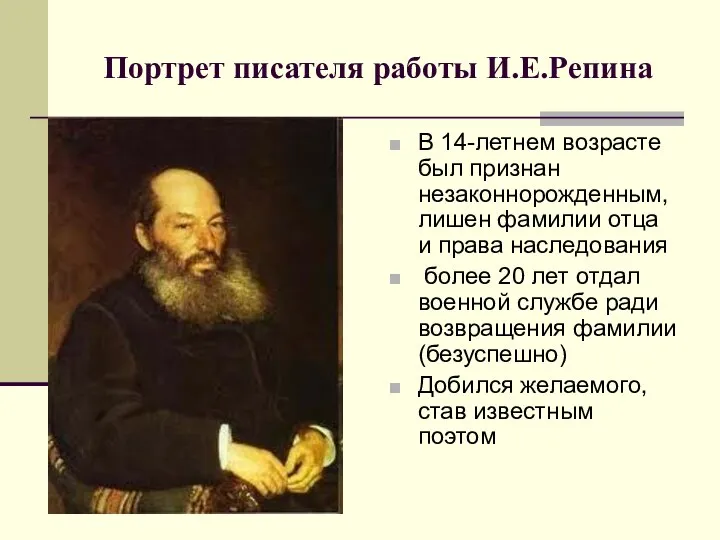 Портрет писателя работы И.Е.Репина

В 14-летнем возрасте был признан незаконнорожденным, лишен фамилии отца и права наследования

более 20 лет отдал военной службе ради возвращения фамилии (безуспешно)

Добился желаемого, став известным поэтом